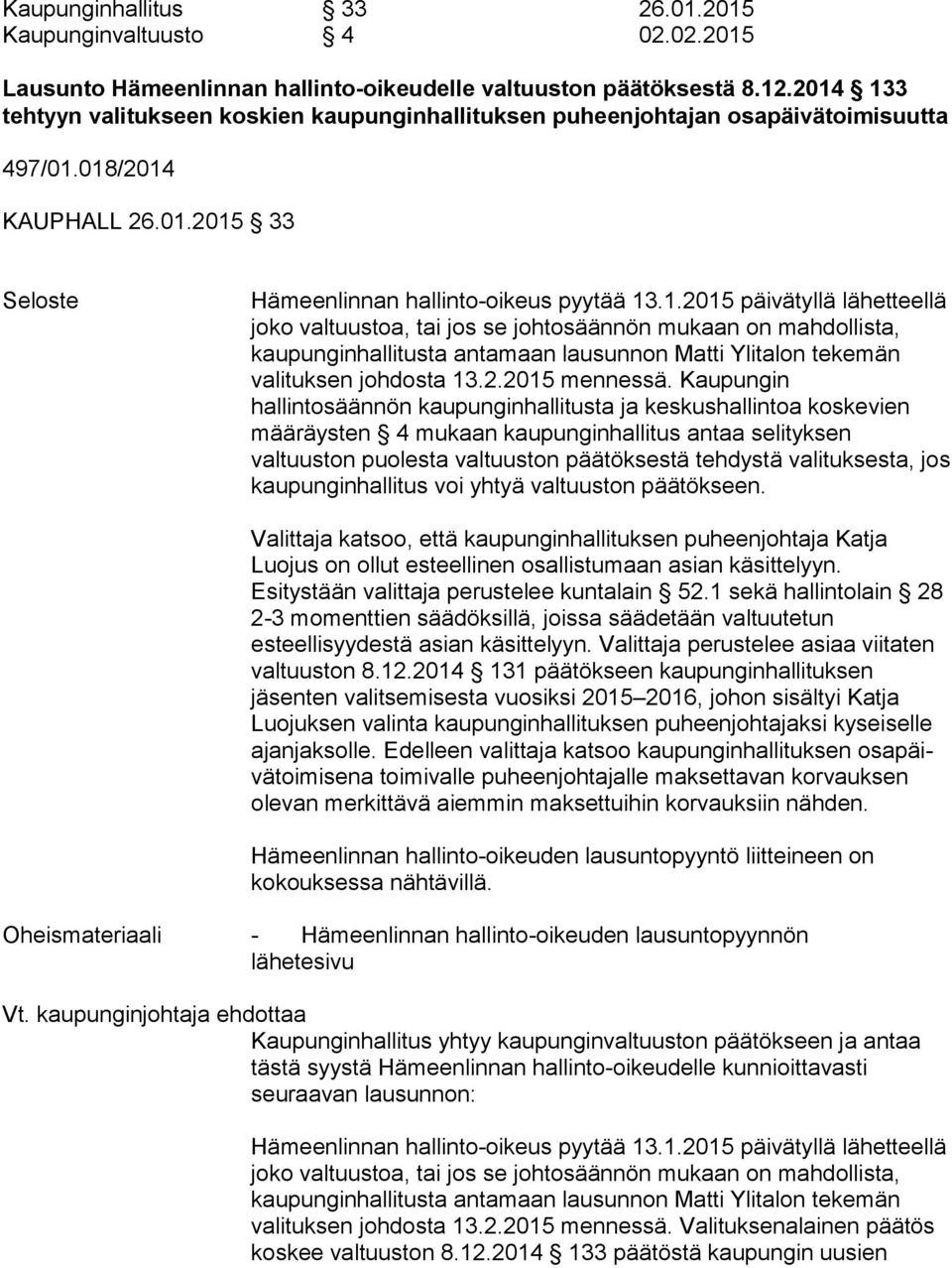 Kaupunginhallitus § 33 26.01.2015
Kaupunginvaltuusto § 4 02.02.2015

Lausunto Hämeenlinnan hallinto-oikeudelle valtuuston päätöksestä 8.12.2014 § 133 tehtyyn valitukseen koskien kaupunginhallituksen puheenjohtajan osapäivätoimisuutta

497/01.018/2014

KAUPHALL 26.01.2015 § 33

Seloste

Hämeenlinnan hallinto-oikeus pyytää 13.1.2015 päivätyllä lähetteellä joko valtuustoa, tai jos se johtosäännön mukaan on mahdollista, kaupunginhallitusta antamaan lausunnon Matti Ylitalon tekemän valituksen johdosta 13.2.2015 mennessä. Kaupungin hallintosäännön kaupunginhallitusta ja keskushallintoa koskevien määräysten § 4 mukaan kaupunginhallitus antaa selityksen valtuuston puolesta valtuuston päätöksestä tehdystä valituksesta, jos kaupunginhallitus voi yhtyä valtuuston päätökseen.

Valittaja katsoo, että kaupunginhallituksen puheenjohtaja Katja Luojus on ollut esteellinen osallistumaan asian käsittelyyn. Esitystään valittaja perustelee kuntalain § 52.1 sekä hallintolain § 28 2-3 momenttien säädöksillä, joissa säädetään valtuutetun esteellisyydestä asian käsittelyyn. Valittaja perustelee asiaa viitaten valtuuston 8.12.2014 § 131 päätökseen kaupunginhallituksen jäsenten valitsemisesta vuosiksi 2015–2016, johon sisältyi Katja Luojuksen valinta kaupunginhallituksen puheenjohtajaksi kyseiselle ajanjaksolle. Edelleen valittaja katsoo kaupunginhallituksen osapäivätoimisena toimivalle puheenjohtajalle maksettavan korvauksen olevan merkittävä aiemmin maksettuihin korvauksiin nähden.

Hämeenlinnan hallinto-oikeuden lausuntopyyntö liitteineen on kokouksessa nähtävillä.

Oheismateriaali - Hämeenlinnan hallinto-oikeuden lausuntopyynnön lähetesivu

Vt. kaupunginjohtaja ehdottaa
Kaupunginhallitus yhtyy kaupunginvaltuuston päätökseen ja antaa tästä syystä Hämeenlinnan hallinto-oikeudelle kunnioittavasti seuraavan lausunnon:

Hämeenlinnan hallinto-oikeus pyytää 13.1.2015 päivätyllä lähetteellä joko valtuustoa, tai jos se johtosäännön mukaan on mahdollista, kaupunginhallitusta antamaan lausunnon Matti Ylitalon tekemän valituksen johdosta 13.2.2015 mennessä. Valituksenalainen päätös koskee valtuuston 8.12.2014 § 133 päätöstä kaupungin uusien